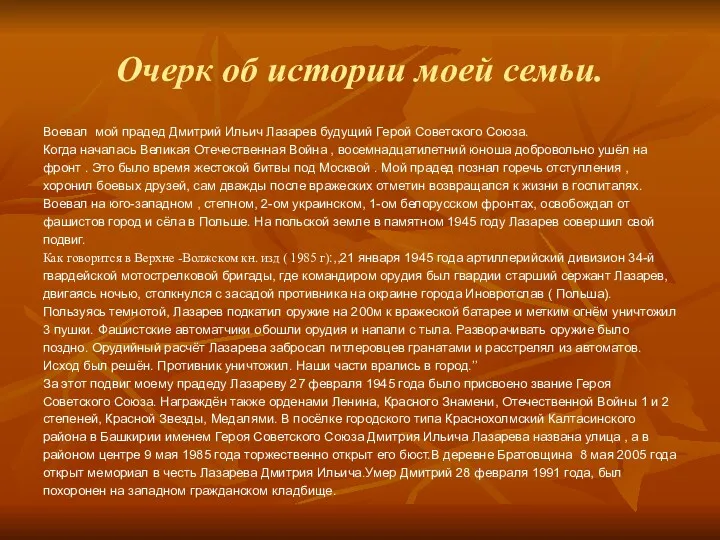 Очерк об истории моей семьи.

Воевал мой прадед Дмитрий Ильич Лазарев будущий Герой Советского Союза.
Когда началась Великая Отечественная Война , восемнадцатилетний юноша добровольно ушёл на фронт . Это было время жестокой битвы под Москвой . Мой прадед познал горечь отступления , хоронил боевых друзей, сам дважды после вражеских отметин возвращался к жизни в госпиталях. Воевал на юго-западном , степном, 2-ом украинском, 1-ом белорусском фронтах, освобождал от фашистов город и сёла в Польше. На польской земле в памятном 1945 году Лазарев совершил свой подвиг.
Как говорится в Верхне -Волжском кн. изд ( 1985 г):,,21 января 1945 года артиллерийский дивизион 34-й гвардейской мотострелковой бригады, где командиром орудия был гвардии старший сержант Лазарев, двигаясь ночью, столкнулся с засадой противника на окраине города Иновротслав ( Польша). Пользуясь темнотой, Лазарев подкатил оружие на 200м к вражеской батарее и метким огнём уничтожил 3 пушки. Фашистские автоматчики обошли орудия и напали с тыла. Разворачивать оружие было поздно. Орудийный расчёт Лазарева забросал гитлеровцев гранатами и расстрелял из автоматов. Исход был решён. Противник уничтожил. Наши части врались в город.''
За этот подвиг моему прадеду Лазареву 27 февраля 1945 года было присвоено звание Героя Советского Союза. Награждён также орденами Ленина, Красного Знамени, Отечественной Войны 1 и 2 степеней, Красной Звезды, Медалями. В посёлке городского типа Краснохолмский Калтасинского района в Башкирии именем Героя Советского Союза Дмитрия Ильича Лазарева названа улица , а в районом центре 9 мая 1985 года торжественно открыт его бюст.В деревне Братовщина 8 мая 2005 года открыт мемориал в честь Лазарева Дмитрия Ильича.Умер Дмитрий 28 февраля 1991 года, был похоронен на западном гражданском кладбище.